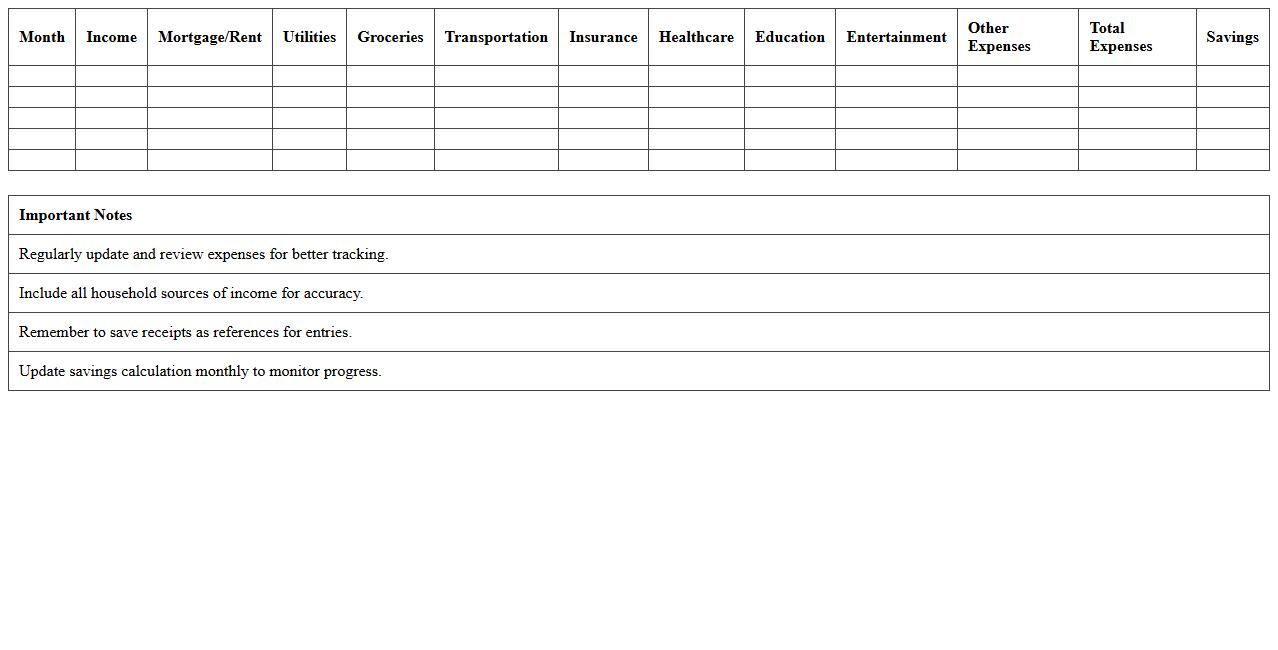 | Month | Income | Mortgage/Rent | Utilities | Groceries | Transportation | Insurance | Healthcare | Education | Entertainment | Other Expenses | Total Expenses | Savings |
|---|---|---|---|---|---|---|---|---|---|---|---|---|
| | | | | | | | | | | | | |
| | | | | | | | | | | | | |
| | | | | | | | | | | | | |
| | | | | | | | | | | | | |
| | | | | | | | | | | | | |

| Important Notes |
|---|
| Regularly update and review expenses for better tracking. |
| Include all household sources of income for accuracy. |
| Remember to save receipts as references for entries. |
| Update savings calculation monthly to monitor progress. |